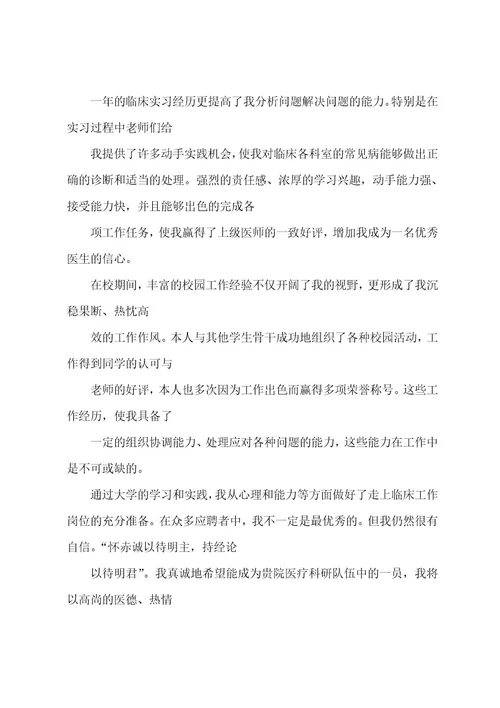 一年的临床实习经历更提高了我分析问题解决问题的能力。特别是在实习过程中老师们给

我提供了许多动手实践机会，使我对临床各科室的常见病能够做出正确的诊断和适当的处理。强烈的责任感、浓厚的学习兴趣，动手能力强、接受能力快，并且能够出色的完成各

项工作任务，使我赢得了上级医师的一致好评，增加我成为一名优秀医生的信心。

在校期间，丰富的校园工作经验不仅开阔了我的视野，更形成了我沉稳果断、热忱高

效的工作作风。本人与其他学生骨干成功地组织了各种校园活动，工作得到同学的认可与

老师的好评，本人也多次因为工作出色而赢得多项荣誉称号。这些工作经历，使我具备了

一定的组织协调能力、处理应对各种问题的能力，这些能力在工作中是不可或缺的。

通过大学的学习和实践，我从心理和能力等方面做好了走上临床工作岗位的充分准备。在众多应聘者中，我不一定是最优秀的。但我仍然很有自信。“怀赤诚以待明主，持经论

以待明君”。我真诚地希望能成为贵院医疗科研队伍中的一员，我将以高尚的医德、热情